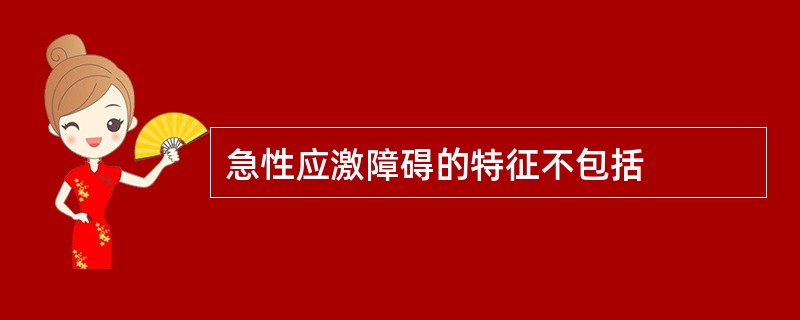 急性应激障碍的特征不包括